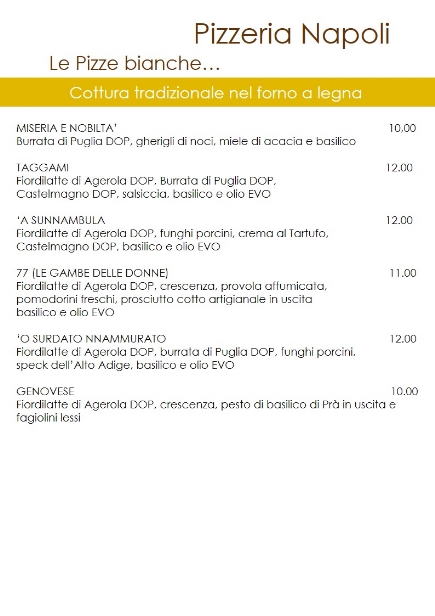 Pizzeria Napoli

Le Pizze bianche…

Cottura tradizionale nel forno a legna

MISERIA E NOBILTA' 10.00
Burrata di Puglia DOP, gherigli di noci, miele di acacia e basilico

TAGGAMI 12.00
Fiordilatte di Agerola DOP, Burrata di Puglia DOP, Castelmagno DOP, salsiccia, basilico e olio EVO

'A SUNNAMBULA 12.00
Fiordilatte di Agerola DOP, funghi porcini, crema al Tartufo, Castelmagno DOP, basilico e olio EVO

77 (LE GAMBE DELLE DONNE) 11.00
Fiordilatte di Agerola DOP, crescenza, provola affumicata, pomodorini freschi, prosciutto cotto artigianale in uscita basilico e olio EVO

'O SURDATO NNAMMURATO 12.00
Fiordilatte di Agerola DOP, burrata di Puglia DOP, funghi porcini, speck dell'Alto Adige, basilico e olio EVO

GENOVESE 10.00
Fiordilatte di Agerola DOP, crescenza, pesto di basilico di Prà in uscita e fagiolini lessi